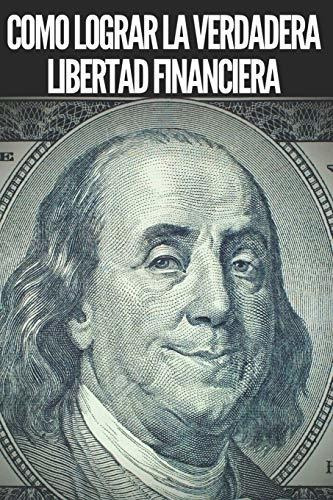 COMO LOGRAR LA VERDADERA LIBERTAD FINANCIERA